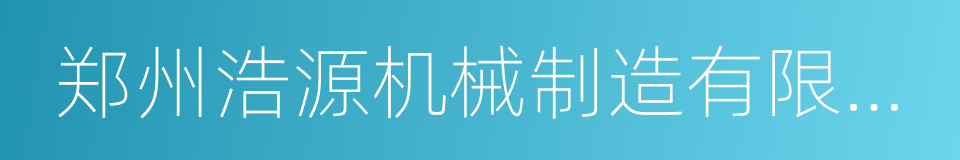 郑州浩源机械制造有限...